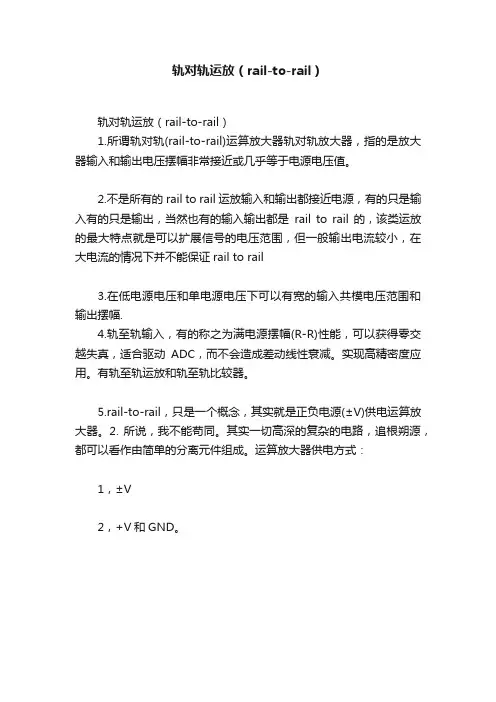 轨对轨运放（rail-to-rail）

轨对轨运放（rail-to-rail）

1.所谓轨对轨(rail-to-rail)运算放大器轨对轨放大器，指的是放大器输入和输出电压摆幅非常接近或几乎等于电源电压值。

2.不是所有的 rail to rail 运放输入和输出都接近电源，有的只是输入有的只是输出，当然也有的输入输出都是 rail to rail 的，该类运放的最大特点就是可以扩展信号的电压范围，但一般输出电流较小，在大电流的情况下并不能保证 rail to rail

3.在低电源电压和单电源电压下可以有宽的输入共模电压范围和输出摆幅.

4.轨至轨输入，有的称之为满电源摆幅(R-R)性能，可以获得零交越失真，适合驱动 ADC，而不会造成差动线性衰减。实现高精密度应用。有轨至轨运放和轨至轨比较器。

5.rail-to-rail，只是一个概念，其实就是正负电源(±V)供电运算放大器。2. 所说，我不能苟同。其实一切高深的复杂的电路，追根朔源，都可以看作由简单的分离元件组成。运算放大器供电方式：

1，±V

2，+V 和 GND。